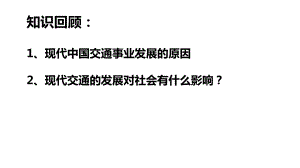 知识回顾：

1、现代中国交通事业发展的原因

2、现代交通的发展对社会有什么影响？